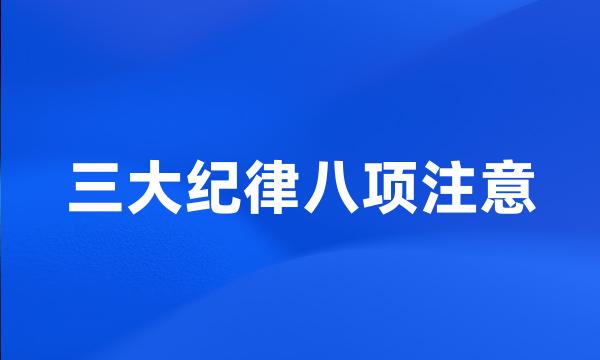 三大纪律八项注意